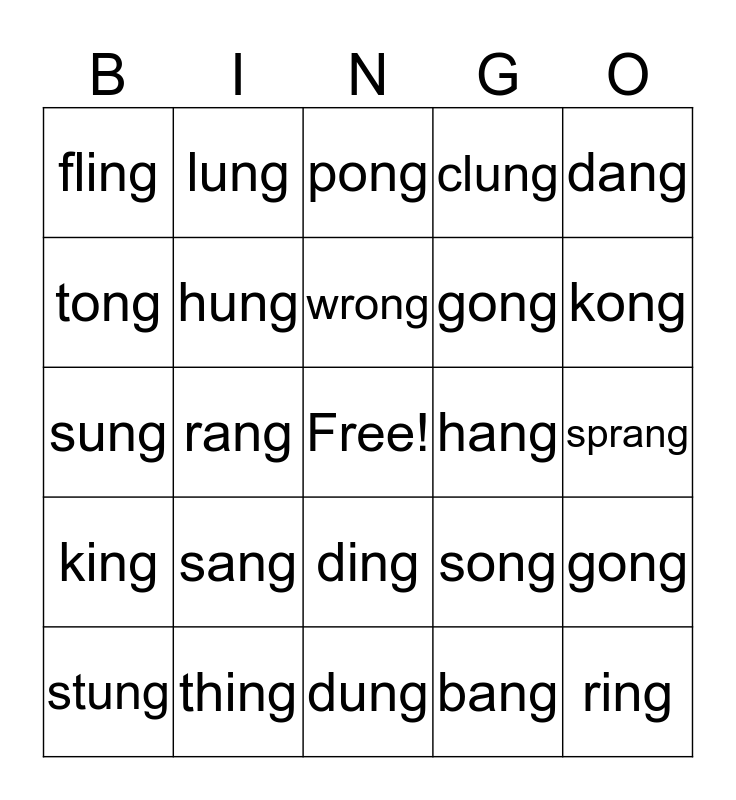 | B | I | N | G | O |
|---|---|---|---|---|
| fling | lung | pong | clung | dang |
| tong | hung | wrong | gong | kong |
| sung | rang | Free! | hang | sprang |
| king | sang | ding | song | gong |
| stung | thing | dung | bang | ring |